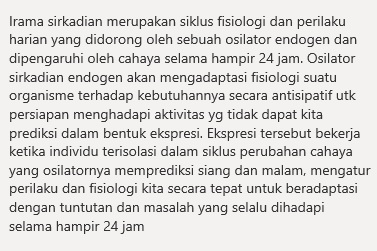 Irama sirkadian merupakan siklus fisiologi dan perilaku harian yang didorong oleh sebuah osilator endogen dan dipengaruhi oleh cahaya selama hampir 24 jam. Osilator sirkadian endogen akan mengadaptasi fisiologi suatu organisme terhadap kebutuhannya secara antisipatif utk persiapan menghadapi aktivitas yg tidak dapat kita prediksi dalam bentuk ekspresi. Ekspresi tersebut bekerja ketika individu terisolasi dalam siklus perubahan cahaya yang osilatornya memprediksi siang dan malam, mengatur perilaku dan fisiologi kita secara tepat untuk beradaptasi dengan tuntutan dan masalah yang selalu dihadapi selama hampir 24 jam